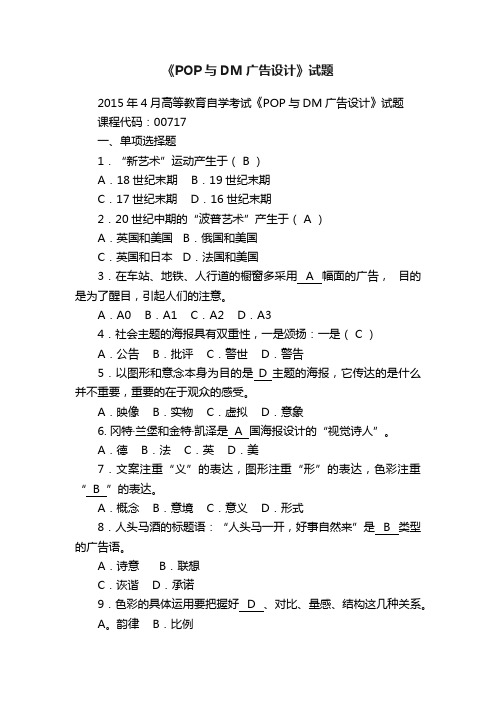 《POP与DM广告设计》试题

2015年4月高等教育自学考试《POP与DM广告设计》试题
课程代码：00717
一、单项选择题
1．“新艺术”运动产生于（ B ）
A．18世纪末期　B．19世纪末期
C．17世纪末期　D．16世纪末期
2．20世纪中期的“波普艺术”产生于（ A ）
A．英国和美国　B．俄国和美国
C．英国和日本　D．法国和美国
3．在车站、地铁、人行道的橱窗多采用 A 幅面的广告，目的是为了醒目，引起人们的注意。
A．A0　B．A1　C．A2　D．A3
4．社会主题的海报具有双重性，一是颂扬：一是（ C ）
A．公告　B．批评　C．警世　D．警告
5．以图形和意念本身为目的是 D 主题的海报，它传达的是什么并不重要，重要的在于观众的感受。
A．映像　B．实物　C．虚拟　D．意象
6. 冈特·兰堡和金特·凯泽是 A 国海报设计的“视觉诗人”。
A．德　B．法　C．英　D．美
7．文案注重“义”的表达，图形注重“形”的表达，色彩注重“ B ”的表达。
A．概念　B．意境　C．意义　D．形式
8．人头马酒的标题语：“人头马一开，好事自然来”是 B 类型的广告语。
A．诗意　B．联想
C．诙谐　D．承诺
9．色彩的具体运用要把握好 D 、对比、量感、结构这几种关系。
A。韵律　B．比例